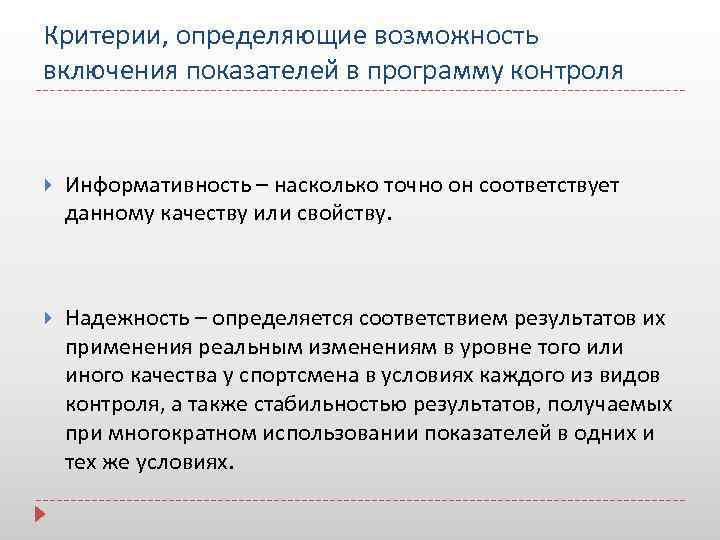 Критерии, определяющие возможность включения показателей в программу контроля

Информативность – насколько точно он соответствует данному качеству или свойству.

Надежность – определяется соответствием результатов их применения реальным изменениям в уровне того или иного качества у спортсмена в условиях каждого из видов контроля, а также стабильностью результатов, получаемых при многократном использовании показателей в одних и тех же условиях.